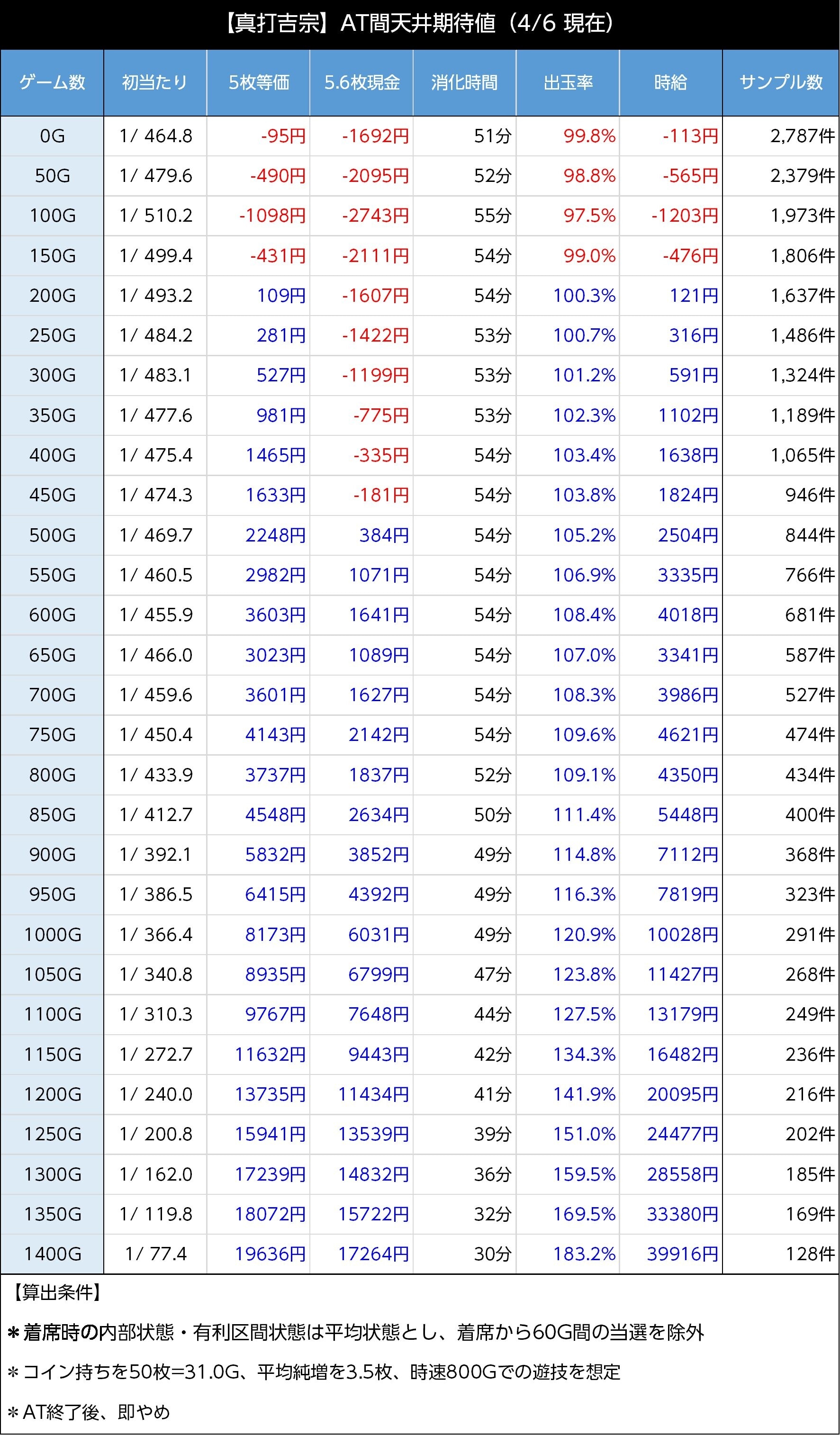 【真打吉宗】AT間天井期待値（4/6 現在）

| ゲーム数 | 初当たり | 5枚等価 | 5.6枚現金 | 消化時間 | 出玉率 | 時給 | サンプル数 |
|---|---|---|---|---|---|---|---|
| 0G | 1/ 464.8 | -95円 | -1692円 | 51分 | 99.8% | -113円 | 2,787件 |
| 50G | 1/ 479.6 | -490円 | -2095円 | 52分 | 98.8% | -565円 | 2,379件 |
| 100G | 1/ 510.2 | -1098円 | -2743円 | 55分 | 97.5% | -1203円 | 1,973件 |
| 150G | 1/ 499.4 | -431円 | -2111円 | 54分 | 99.0% | -476円 | 1,806件 |
| 200G | 1/ 493.2 | 109円 | -1607円 | 54分 | 100.3% | 121円 | 1,637件 |
| 250G | 1/ 484.2 | 281円 | -1422円 | 53分 | 100.7% | 316円 | 1,486件 |
| 300G | 1/ 483.1 | 527円 | -1199円 | 53分 | 101.2% | 591円 | 1,324件 |
| 350G | 1/ 477.6 | 981円 | -775円 | 53分 | 102.3% | 1102円 | 1,189件 |
| 400G | 1/ 475.4 | 1465円 | -335円 | 54分 | 103.4% | 1638円 | 1,065件 |
| 450G | 1/ 474.3 | 1633円 | -181円 | 54分 | 103.8% | 1824円 | 946件 |
| 500G | 1/ 469.7 | 2248円 | 384円 | 54分 | 105.2% | 2504円 | 844件 |
| 550G | 1/ 460.5 | 2982円 | 1071円 | 54分 | 106.9% | 3335円 | 766件 |
| 600G | 1/ 455.9 | 3603円 | 1641円 | 54分 | 108.4% | 4018円 | 681件 |
| 650G | 1/ 466.0 | 3023円 | 1089円 | 54分 | 107.0% | 3341円 | 587件 |
| 700G | 1/ 459.6 | 3601円 | 1627円 | 54分 | 108.3% | 3986円 | 527件 |
| 750G | 1/ 450.4 | 4143円 | 2142円 | 54分 | 109.6% | 4621円 | 474件 |
| 800G | 1/ 433.9 | 3737円 | 1837円 | 52分 | 109.1% | 4350円 | 434件 |
| 850G | 1/ 412.7 | 4548円 | 2634円 | 50分 | 111.4% | 5448円 | 400件 |
| 900G | 1/ 392.1 | 5832円 | 3852円 | 49分 | 114.8% | 7112円 | 368件 |
| 950G | 1/ 386.5 | 6415円 | 4392円 | 49分 | 116.3% | 7819円 | 323件 |
| 1000G | 1/ 366.4 | 8173円 | 6031円 | 49分 | 120.9% | 10028円 | 291件 |
| 1050G | 1/ 340.8 | 8935円 | 6799円 | 47分 | 123.8% | 11427円 | 268件 |
| 1100G | 1/ 310.3 | 9767円 | 7648円 | 44分 | 127.5% | 13179円 | 249件 |
| 1150G | 1/ 272.7 | 11632円 | 9443円 | 42分 | 134.3% | 16482円 | 236件 |
| 1200G | 1/ 240.0 | 13735円 | 11434円 | 41分 | 141.9% | 20095円 | 216件 |
| 1250G | 1/ 200.8 | 15941円 | 13539円 | 39分 | 151.0% | 24477円 | 202件 |
| 1300G | 1/ 162.0 | 17239円 | 14832円 | 36分 | 159.5% | 28558円 | 185件 |
| 1350G | 1/ 119.8 | 18072円 | 15722円 | 32分 | 169.5% | 33380円 | 169件 |
| 1400G | 1/ 77.4 | 19636円 | 17264円 | 30分 | 183.2% | 39916円 | 128件 |

【算出条件】

＊着席時の内部状態・有利区間状態は平均状態とし、着席から60G間の当選を除外

＊コイン持ちを50枚=31.0G、平均純増を3.5枚、時速800Gでの遊技を想定

＊AT終了後、即やめ